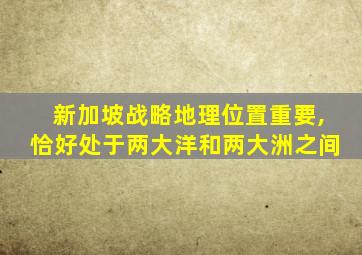 新加坡战略地理位置重要，
恰好处于两大洋和两大洲之间